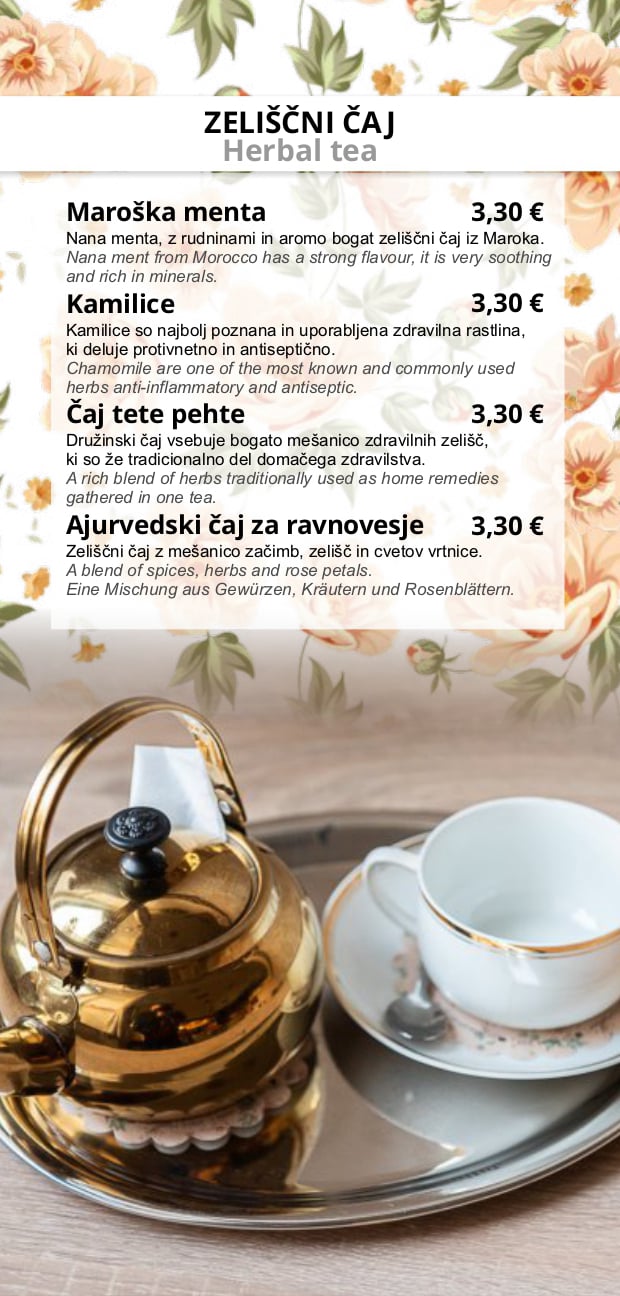 ZELIŠČNI ČAJ
Herbal tea

Maroška menta 3,30 €
Nana menta, z rudninami in aromo bogat zeliščni čaj iz Maroka.
Nana ment from Morocco has a strong flavour, it is very soothing and rich in minerals.

Kamilice 3,30 €
Kamilice so najbolj poznana in uporabljena zdravilna rastlina, ki deluje protivnetno in antiseptično.
Chamomile are one of the most known and commonly used herbs anti-inflammatory and antiseptic.

Čaj tete pehte 3,30 €
Družinski čaj vsebuje bogato mešanico zdravilnih zelišč, ki so že tradicionalno del domačega zdravilstva.
A rich blend of herbs traditionally used as home remedies gathered in one tea.

Ajurvedski čaj za ravnovesje 3,30 €
Zeliščni čaj z mešanico začimb, zelišč in cvetov vrtnice.
A blend of spices, herbs and rose petals.
Eine Mischung aus Gewürzen, Kräutern und Rosenblättern.